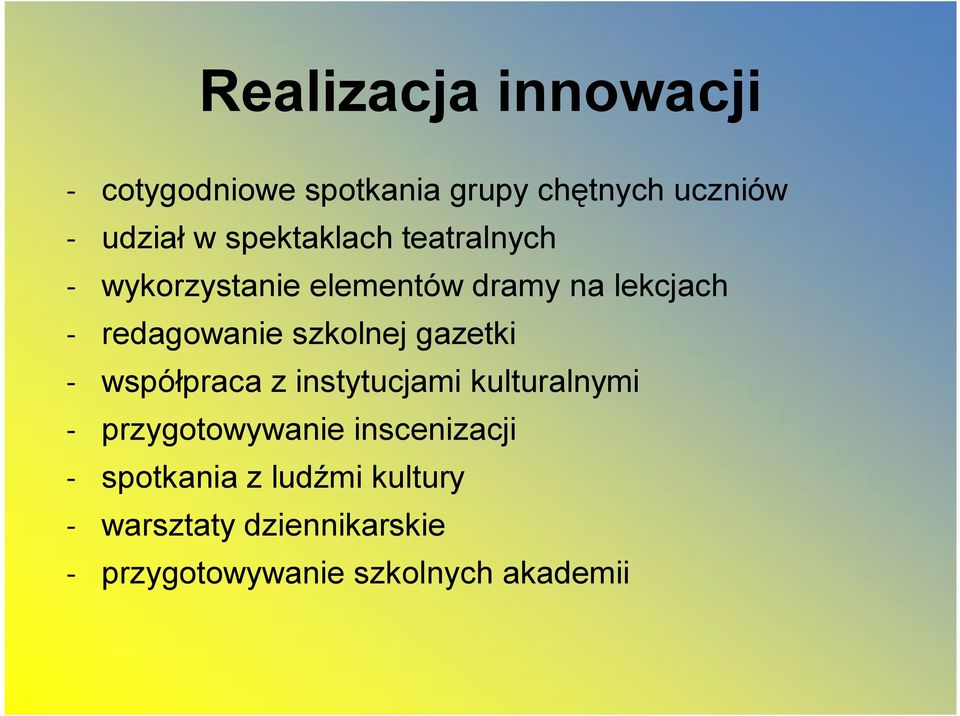 Realizacja innowacji

- cotygodniowe spotkania grupy chętnych uczniów
- udział w spektaklach teatralnych
- wykorzystanie elementów dramy na lekcjach
- redagowanie szkolnej gazetki
- współpraca z instytucjami kulturalnymi
- przygotowywanie inscenizacji
- spotkania z ludźmi kultury
- warsztaty dziennikarskie
- przygotowywanie szkolnych akademii